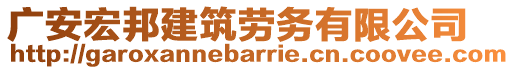 广安宏邦建筑劳务有限公司
http://garoxannebarrie.cn.coovee.com